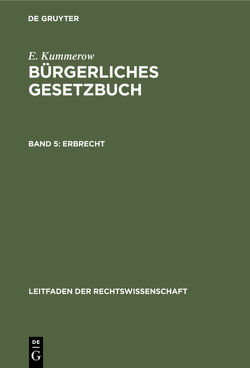 DE GRUYTER

E. Kummerow
BÜRGERLICHES GESETZBUCH

BAND 5: ERBRECHT

LEITFADEN DER RECHTSWISSENSCHAFT

DE
G